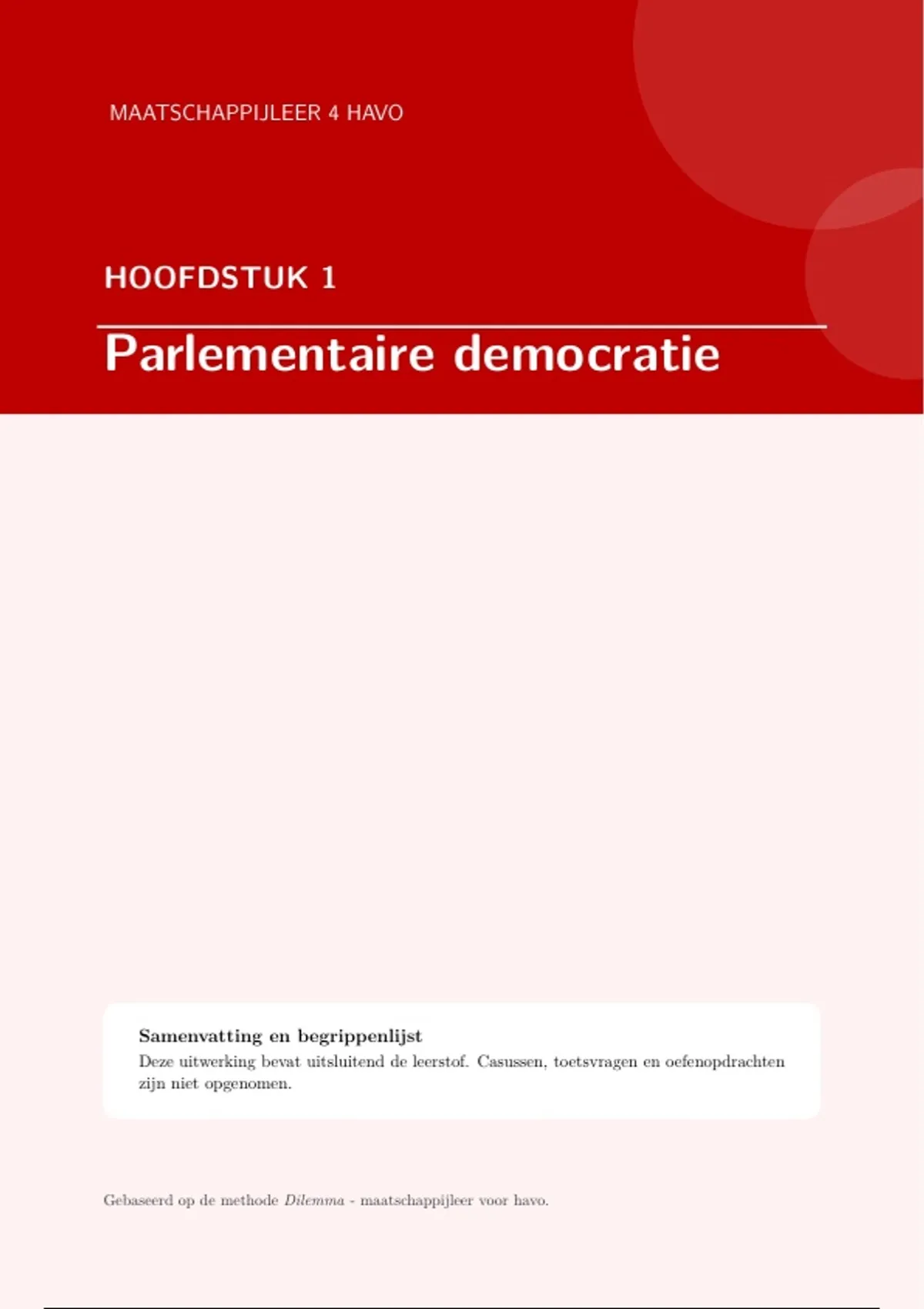 MAATSCHAPPIJLEER 4 HAVO

HOOFDSTUK 1

Parlementaire democratie

Samenvatting en begrippenlijst
Deze uitwerking bevat uitsluitend de leerstof. Casussen, toetsvragen en oefenopdrachten zijn niet opgenomen.

Gebaseerd op de methode Dilemma - maatschappijleer voor havo.